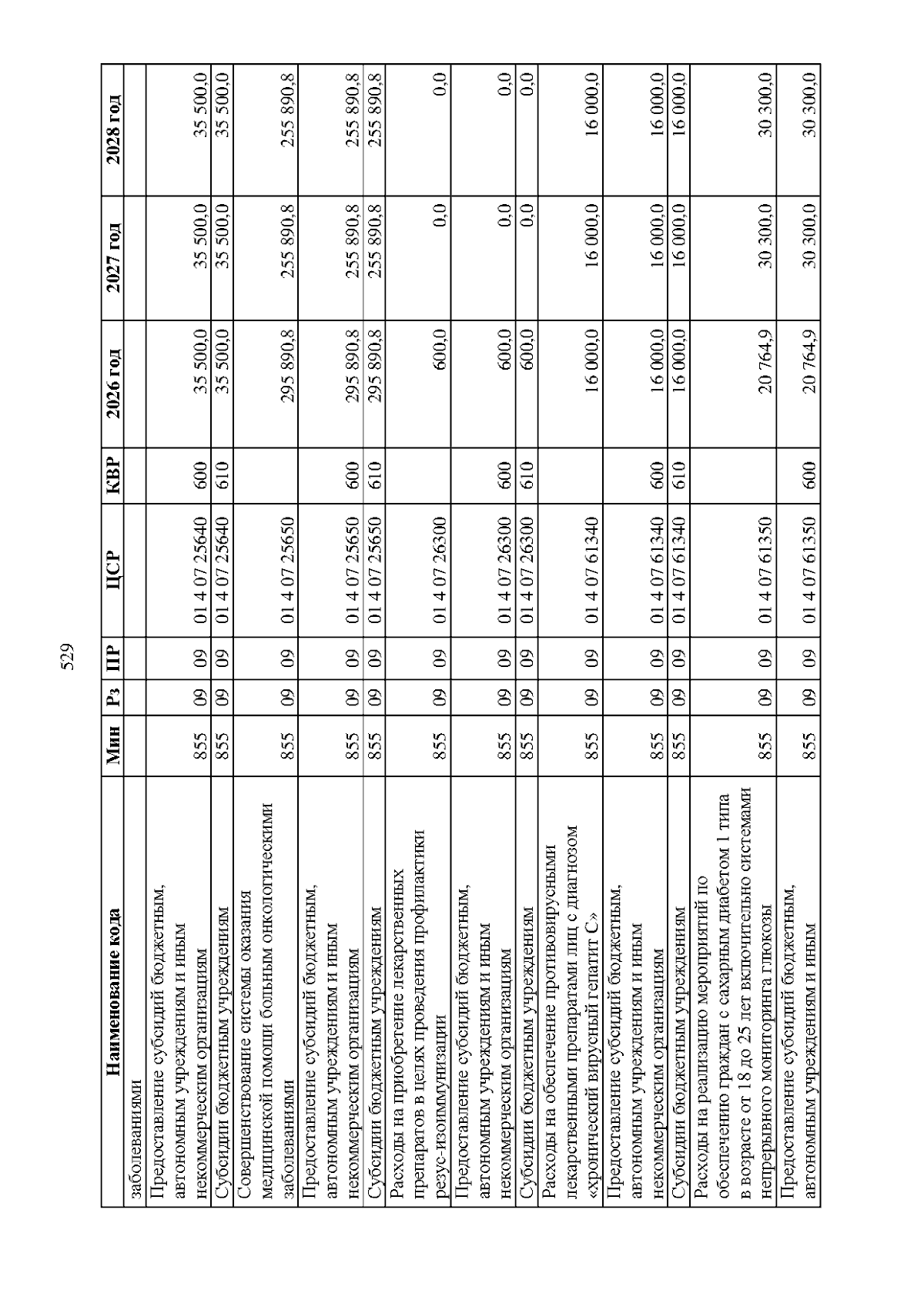 529

| Наименование кода | Мин | Рз | ПР | ЦСР | КВР | 2026 год | 2027 год | 2028 год |
|---|---|---|---|---|---|---|---|---|
| заболеваниями | | | | | | | | |
| Предоставление субсидий бюджетным, автономным учреждениям и иным некоммерческим организациям | 855 | 09 | 09 | 01 4 07 25640 | 600 | 35 500,0 | 35 500,0 | 35 500,0 |
| Субсидии бюджетным учреждениям | 855 | 09 | 09 | 01 4 07 25640 | 610 | 35 500,0 | 35 500,0 | 35 500,0 |
| Совершенствование системы оказания медицинской помощи больным онкологическими заболеваниями | 855 | 09 | 09 | 01 4 07 25650 | | 295 890,8 | 255 890,8 | 255 890,8 |
| Предоставление субсидий бюджетным, автономным учреждениям и иным некоммерческим организациям | 855 | 09 | 09 | 01 4 07 25650 | 600 | 295 890,8 | 255 890,8 | 255 890,8 |
| Субсидии бюджетным учреждениям | 855 | 09 | 09 | 01 4 07 25650 | 610 | 295 890,8 | 255 890,8 | 255 890,8 |
| Расходы на приобретение лекарственных препаратов в целях проведения профилактики резус-изоиммунизации | 855 | 09 | 09 | 01 4 07 26300 | | 600,0 | 0,0 | 0,0 |
| Предоставление субсидий бюджетным, автономным учреждениям и иным некоммерческим организациям | 855 | 09 | 09 | 01 4 07 26300 | 600 | 600,0 | 0,0 | 0,0 |
| Субсидии бюджетным учреждениям | 855 | 09 | 09 | 01 4 07 26300 | 610 | 600,0 | 0,0 | 0,0 |
| Расходы на обеспечение противовирусными лекарственными препаратами лиц с диагнозом «хронический вирусный гепатит С» | 855 | 09 | 09 | 01 4 07 61340 | | 16 000,0 | 16 000,0 | 16 000,0 |
| Предоставление субсидий бюджетным, автономным учреждениям и иным некоммерческим организациям | 855 | 09 | 09 | 01 4 07 61340 | 600 | 16 000,0 | 16 000,0 | 16 000,0 |
| Субсидии бюджетным учреждениям | 855 | 09 | 09 | 01 4 07 61340 | 610 | 16 000,0 | 16 000,0 | 16 000,0 |
| Расходы на реализацию мероприятий по обеспечению граждан с сахарным диабетом 1 типа в возрасте от 18 до 25 лет включительно системами непрерывного мониторинга глюкозы | 855 | 09 | 09 | 01 4 07 61350 | | 20 764,9 | 30 300,0 | 30 300,0 |
| Предоставление субсидий бюджетным, автономным учреждениям и иным | 855 | 09 | 09 | 01 4 07 61350 | 600 | 20 764,9 | 30 300,0 | 30 300,0 |